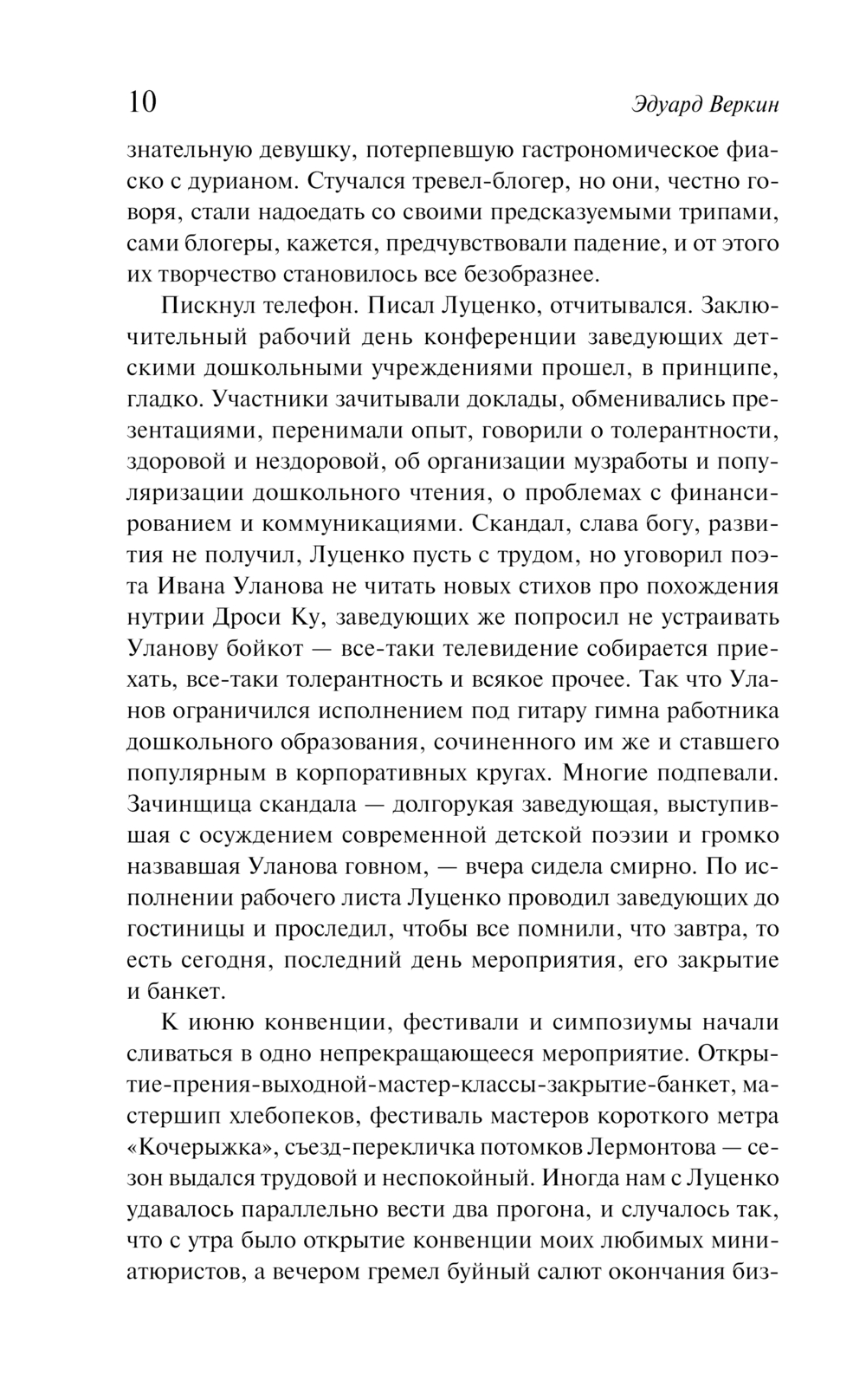 10 Эдуард Веркин

знательную девушку, потерпевшую гастрономическое фиаско с дурианом. Стучался тревел-блогер, но они, честно говоря, стали надоедать со своими предсказуемыми трипами, сами блогеры, кажется, предчувствовали падение, и от этого их творчество становилось все безобразнее.

Пискнул телефон. Писал Луценко, отчитывался. Заключительный рабочий день конференции заведующих детскими дошкольными учреждениями прошел, в принципе, гладко. Участники зачитывали доклады, обменивались презентациями, перенимали опыт, говорили о толерантности, здоровой и нездоровой, об организации музработы и популяризации дошкольного чтения, о проблемах с финансированием и коммуникациями. Скандал, слава богу, развития не получил, Луценко пусть с трудом, но уговорил поэта Ивана Уланова не читать новых стихов про похождения нутрии Дроси Ку, заведующих же попросил не устраивать Уланову бойкот — все-таки телевидение собирается приехать, все-таки толерантность и всякое прочее. Так что Уланов ограничился исполнением под гитару гимна работника дошкольного образования, сочиненного им же и ставшего популярным в корпоративных кругах. Многие подпевали. Зачинщица скандала — долгорукая заведующая, выступившая с осуждением современной детской поэзии и громко назвавшая Уланова говном, — вчера сидела смирно. По исполнении рабочего листа Луценко проводил заведующих до гостиницы и проследил, чтобы все помнили, что завтра, то есть сегодня, последний день мероприятия, его закрытие и банкет.

К июню конвенции, фестивали и симпозиумы начали сливаться в одно непрекращающееся мероприятие. Открытие-прения-выходной-мастер-классы-закрытие-банкет, мастершип хлебопеков, фестиваль мастеров короткого метра «Кочерыжка», съезд-перекличка потомков Лермонтова — сезон выдался трудовой и неспокойный. Иногда нам с Луценко удавалось параллельно вести два прогона, и случалось так, что с утра было открытие конвенции моих любимых миниатюристов, а вечером гремел буйный салют окончания биз-